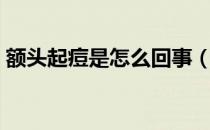 额头起痘是怎么回事（